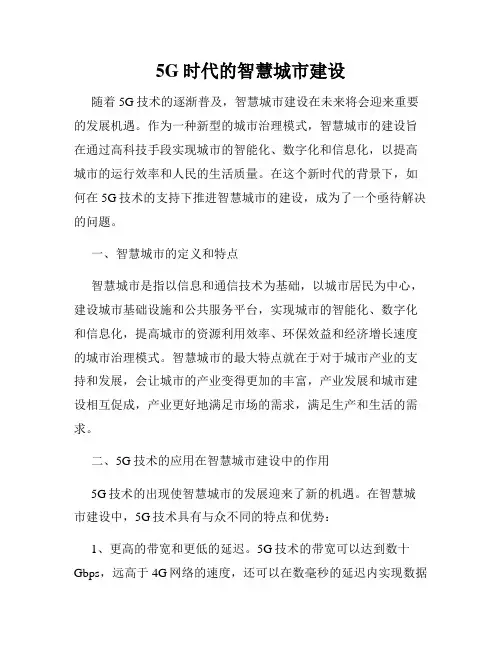 5G 时代的智慧城市建设

随着 5G 技术的逐渐普及，智慧城市建设在未来将会迎来重要的发展机遇。作为一种新型的城市治理模式，智慧城市的建设旨在通过高科技手段实现城市的智能化、数字化和信息化，以提高城市的运行效率和人民的生活质量。在这个新时代的背景下，如何在 5G 技术的支持下推进智慧城市的建设，成为了一个亟待解决的问题。

一、智慧城市的定义和特点

智慧城市是指以信息和通信技术为基础，以城市居民为中心，建设城市基础设施和公共服务平台，实现城市的智能化、数字化和信息化，提高城市的资源利用效率、环保效益和经济增长速度的城市治理模式。智慧城市的最大特点就在于对于城市产业的支持和发展，会让城市的产业变得更加的丰富，产业发展和城市建设相互促成，产业更好地满足市场的需求，满足生产和生活的需求。

二、5G 技术的应用在智慧城市建设中的作用

5G 技术的出现使智慧城市的发展迎来了新的机遇。在智慧城市建设中，5G 技术具有与众不同的特点和优势：

1、更高的带宽和更低的延迟。5G 技术的带宽可以达到数十 Gbps，远高于 4G 网络的速度，还可以在数毫秒的延迟内实现数据